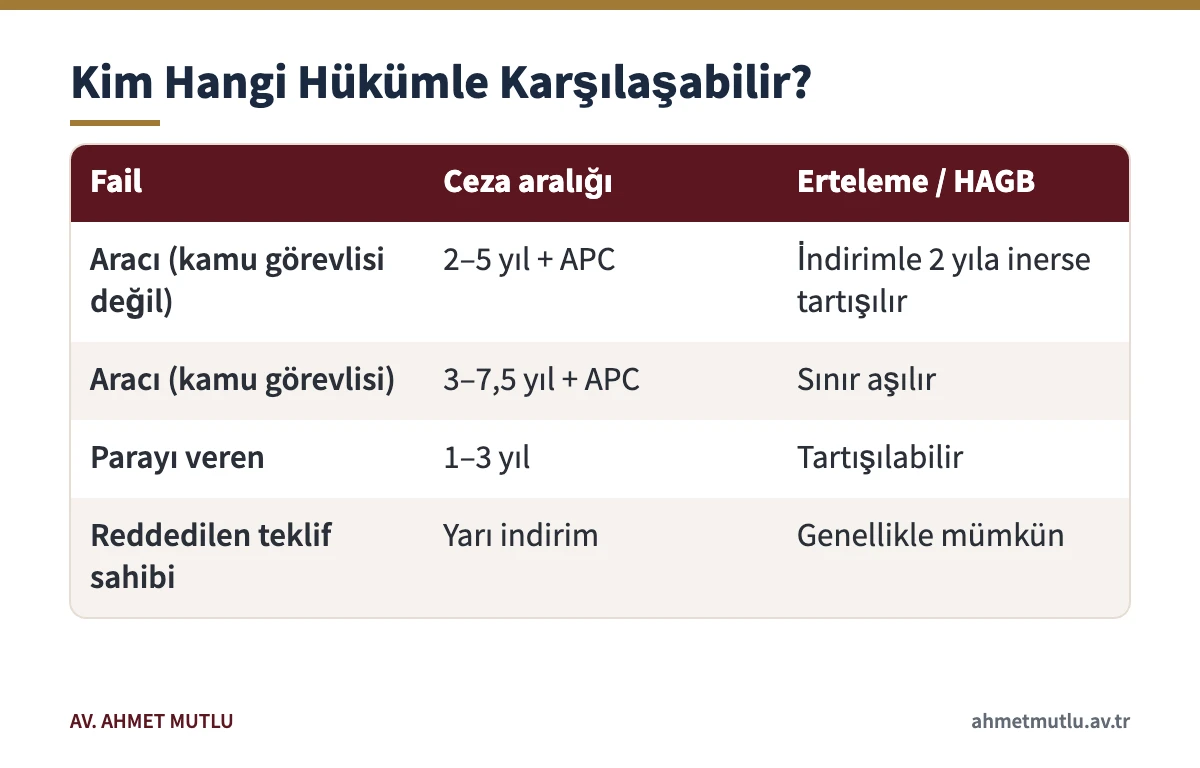 Kim Hangi Hükümle Karşılaşabilir?

| Fail | Ceza aralığı | Erteleme / HAGB |
|---|---|---|
| Aracı (kamu görevlisi değil) | 2–5 yıl + APC | İndirimle 2 yıla inerse tartışılır |
| Aracı (kamu görevlisi) | 3–7,5 yıl + APC | Sınır aşılır |
| Parayı veren | 1–3 yıl | Tartışılabilir |
| Reddedilen teklif sahibi | Yarı indirim | Genellikle mümkün |

AV. AHMET MUTLU

ahmetmutlu.av.tr